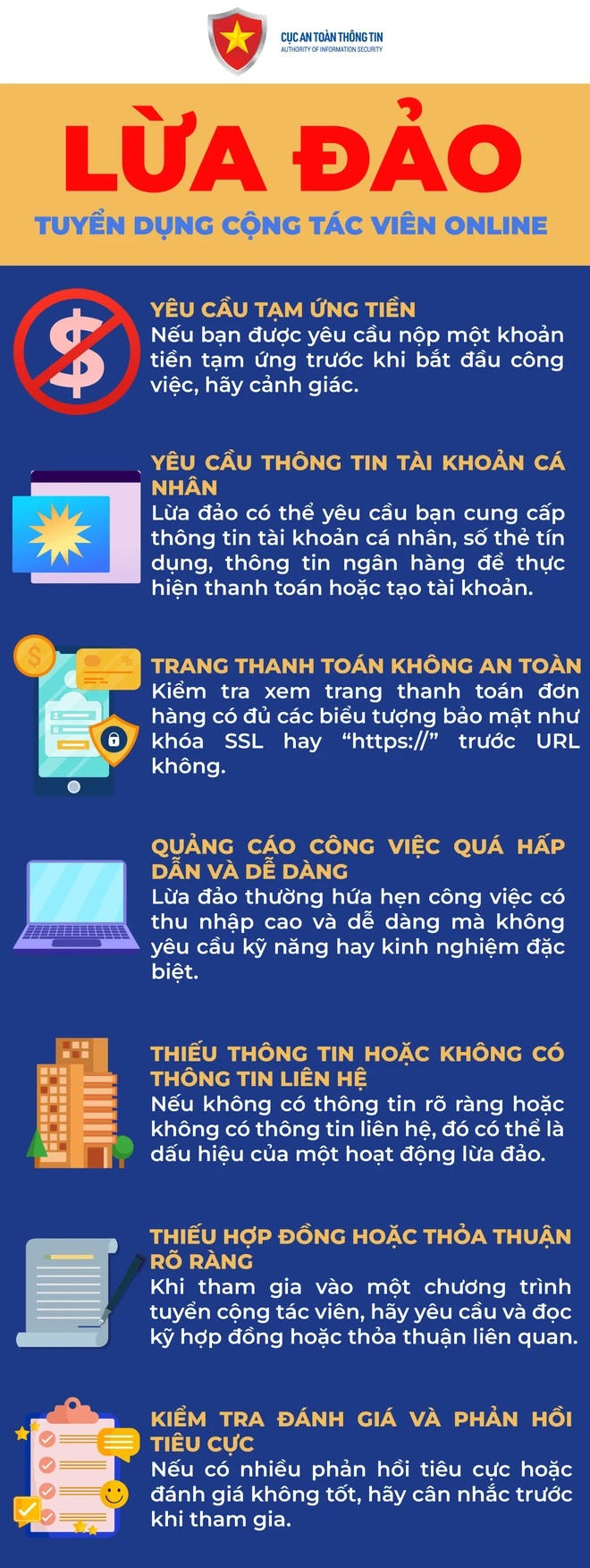 CỤC AN TOÀN THÔNG TIN
AUTHORITY OF INFORMATION SECURITY

LỪA ĐẢO

TUYỂN DỤNG CỘNG TÁC VIÊN ONLINE

YÊU CẦU TẠM ỨNG TIỀN
Nếu bạn được yêu cầu nộp một khoản tiền tạm ứng trước khi bắt đầu công việc, hãy cảnh giác.

YÊU CẦU THÔNG TIN TÀI KHOẢN CÁ NHÂN
Lừa đảo có thể yêu cầu bạn cung cấp thông tin tài khoản cá nhân, số thẻ tín dụng, thông tin ngân hàng để thực hiện thanh toán hoặc tạo tài khoản.

TRANG THANH TOÁN KHÔNG AN TOÀN
Kiểm tra xem trang thanh toán đơn hàng có đủ các biểu tượng bảo mật như khóa SSL hay "https://" trước URL không.

QUẢNG CÁO CÔNG VIỆC QUÁ HẤP DẪN VÀ DỄ DÀNG
Lừa đảo thường hứa hẹn công việc có thu nhập cao và dễ dàng mà không yêu cầu kỹ năng hay kinh nghiệm đặc biệt.

THIẾU THÔNG TIN HOẶC KHÔNG CÓ THÔNG TIN LIÊN HỆ
Nếu không có thông tin rõ ràng hoặc không có thông tin liên hệ, đó có thể là dấu hiệu của một hoạt động lừa đảo.

THIẾU HỢP ĐỒNG HOẶC THỎA THUẬN RÕ RÀNG
Khi tham gia vào một chương trình tuyển cộng tác viên, hãy yêu cầu và đọc kỹ hợp đồng hoặc thỏa thuận liên quan.

KIỂM TRA ĐÁNH GIÁ VÀ PHẢN HỒI TIÊU CỰC
Nếu có nhiều phản hồi tiêu cực hoặc đánh giá không tốt, hãy cân nhắc trước khi tham gia.